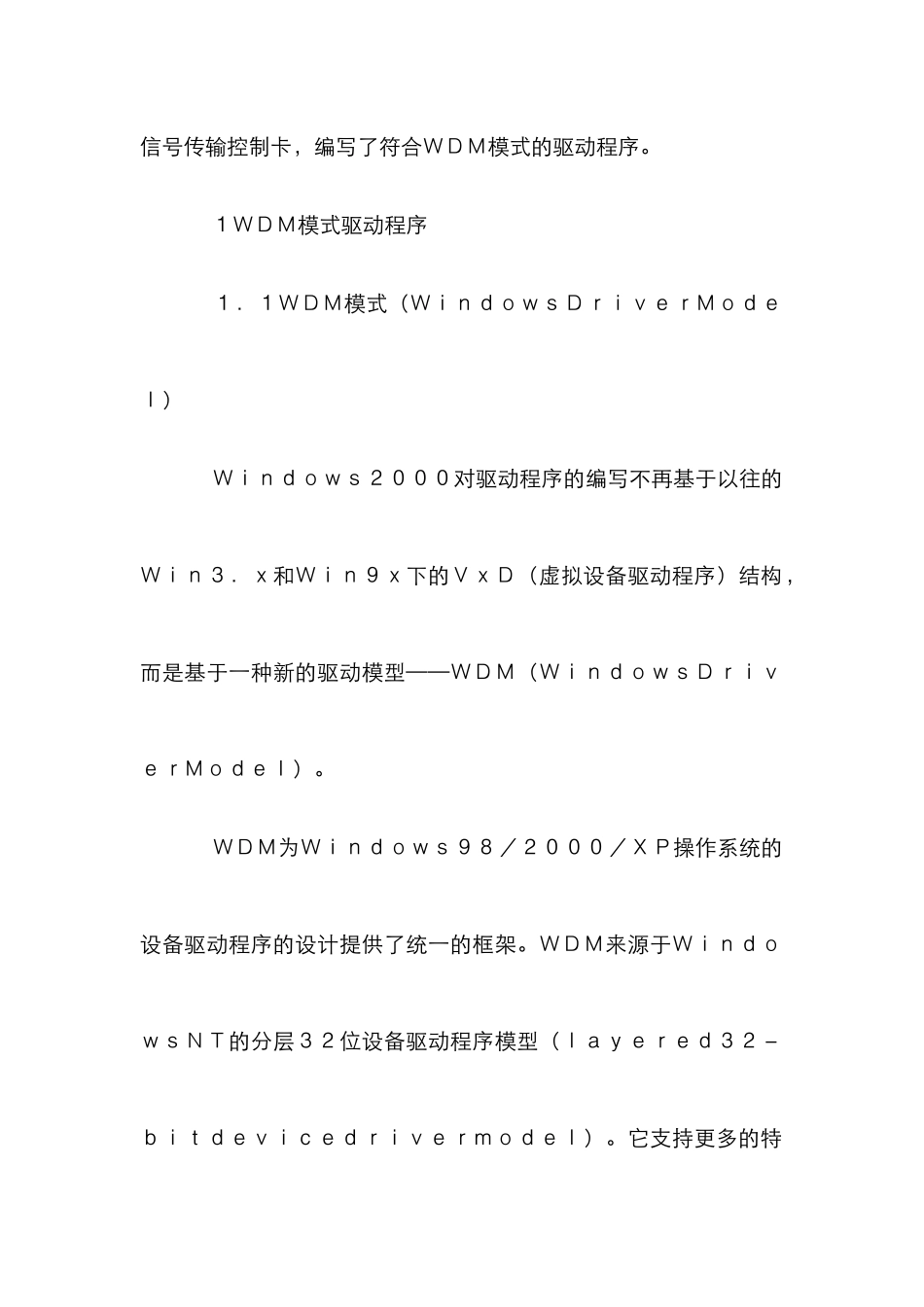 信号传输控制卡，编写了符合ＷＤＭ模式的驱动程序。

１ＷＤＭ模式驱动程序

１．１ＷＤＭ模式（ＷｉｎｄｏｗｓＤｒｉｖｅｒＭｏｄｅｌ）

Ｗｉｎｄｏｗｓ２０００对驱动程序的编写不再基于以往的Ｗｉｎ３．ｘ和Ｗｉｎ９ｘ下的ＶｘＤ（虚拟设备驱动程序）结构，而是基于一种新的驱动模型——ＷＤＭ（ＷｉｎｄｏｗｓＤｒｉｖｅｒＭｏｄｅｌ）。

ＷＤＭ为Ｗｉｎｄｏｗｓ９８／２０００／ＸＰ操作系统的设备驱动程序的设计提供了统一的框架。ＷＤＭ来源于ＷｉｎｄｏｗｓＮＴ的分层３２位设备驱动程序模型（ｌａｙｅｒｅｄ３２－ｂｉｔｄｅｖｉｃｅｄｒｉｖｅｒｍｏｄｅｌ）。它支持更多的特